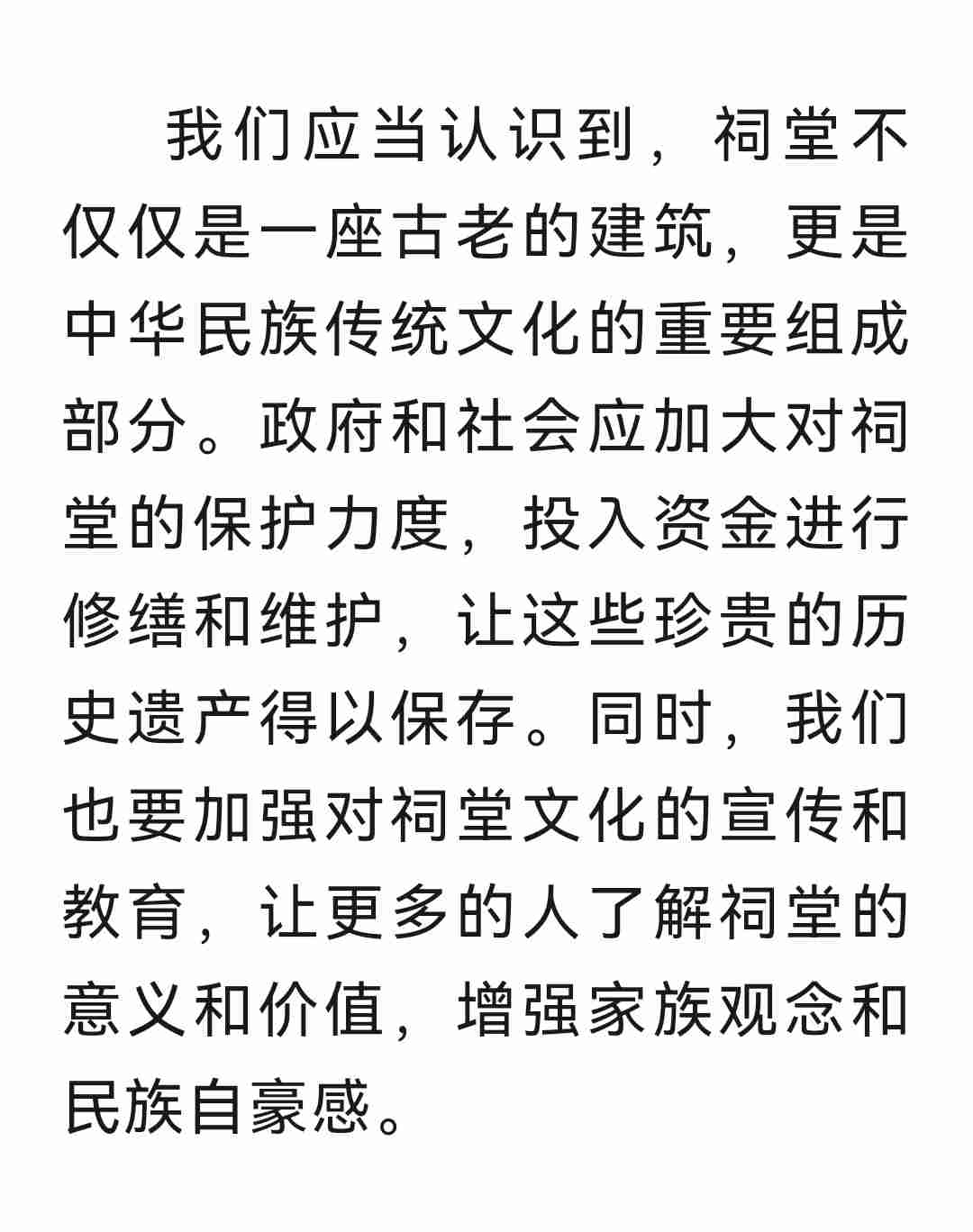 我们应当认识到，祠堂不仅仅是一座古老的建筑，更是中华民族传统文化的重要组成部分。政府和社会应加大对祠堂的保护力度，投入资金进行修缮和维护，让这些珍贵的历史遗产得以保存。同时，我们也要加强对祠堂文化的宣传和教育，让更多的人了解祠堂的意义和价值，增强家族观念和民族自豪感。